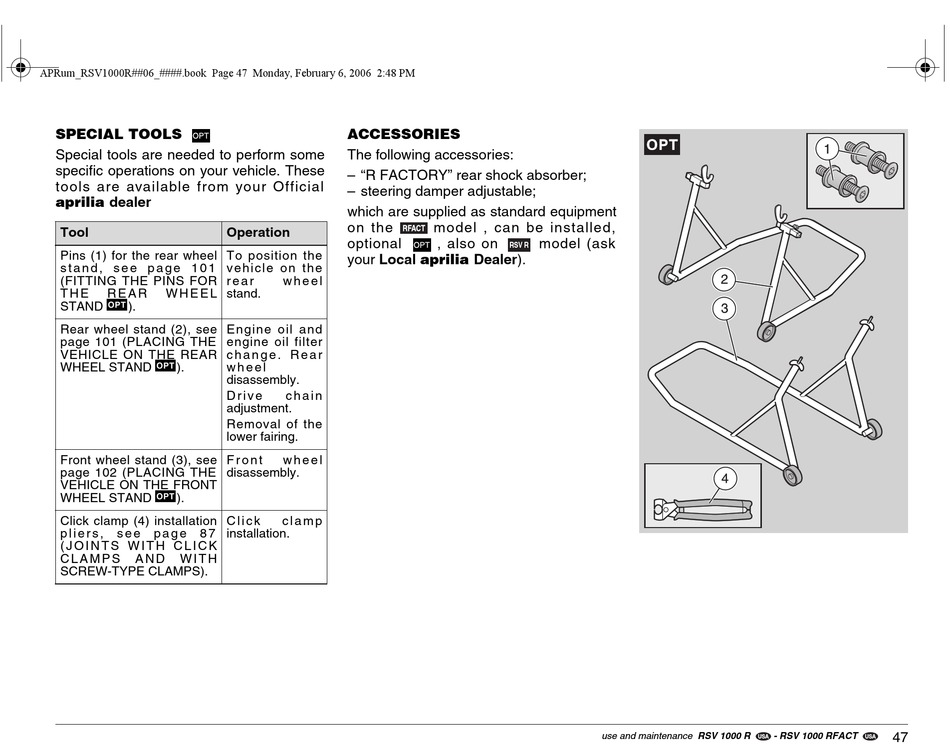 APRum_RSV1000R##06_####.book Page 47 Monday, February 6, 2006 2:48 PM

SPECIAL TOOLS OPT

Special tools are needed to perform some specific operations on your vehicle. These tools are available from your Official aprilia dealer

| Tool | Operation |
|---|---|
| Pins (1) for the rear wheel stand, see page 101 (FITTING THE PINS FOR THE REAR WHEEL STAND OPT). | To position the vehicle on the rear wheel stand. |
| Rear wheel stand (2), see page 101 (PLACING THE VEHICLE ON THE REAR WHEEL STAND OPT). | Engine oil and engine oil filter change. Rear wheel disassembly. Drive chain adjustment. Removal of the lower fairing. |
| Front wheel stand (3), see page 102 (PLACING THE VEHICLE ON THE FRONT WHEEL STAND OPT). | Front wheel disassembly. |
| Click clamp (4) installation pliers, see page 87 (JOINTS WITH CLICK CLAMPS AND WITH SCREW-TYPE CLAMPS). | Click clamp installation. |

ACCESSORIES

The following accessories:
– “R FACTORY” rear shock absorber;
– steering damper adjustable;
which are supplied as standard equipment on the RFACT model , can be installed, optional OPT , also on RSV R model (ask your Local aprilia Dealer).

OPT

1

2

3

4

use and maintenance RSV 1000 R USA - RSV 1000 RFACT USA 47